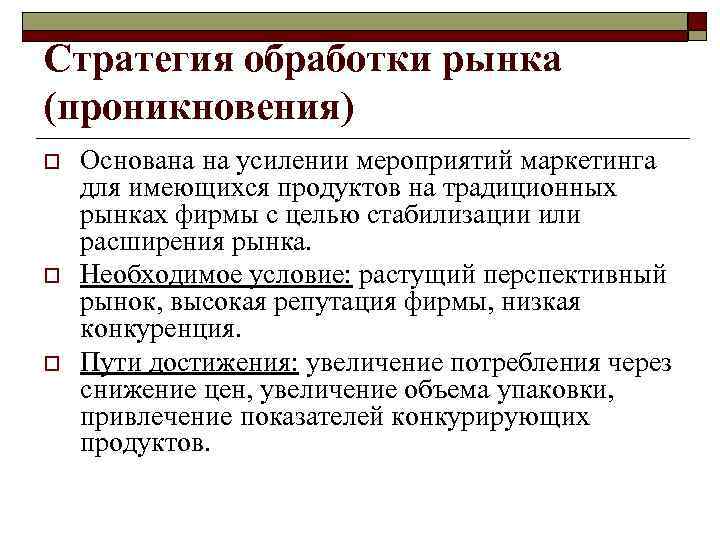 Стратегия обработки рынка (проникновения)

Основана на усилении мероприятий маркетинга для имеющихся продуктов на традиционных рынках фирмы с целью стабилизации или расширения рынка.

Необходимое условие: растущий перспективный рынок, высокая репутация фирмы, низкая конкуренция.

Пути достижения: увеличение потребления через снижение цен, увеличение объема упаковки, привлечение показателей конкурирующих продуктов.